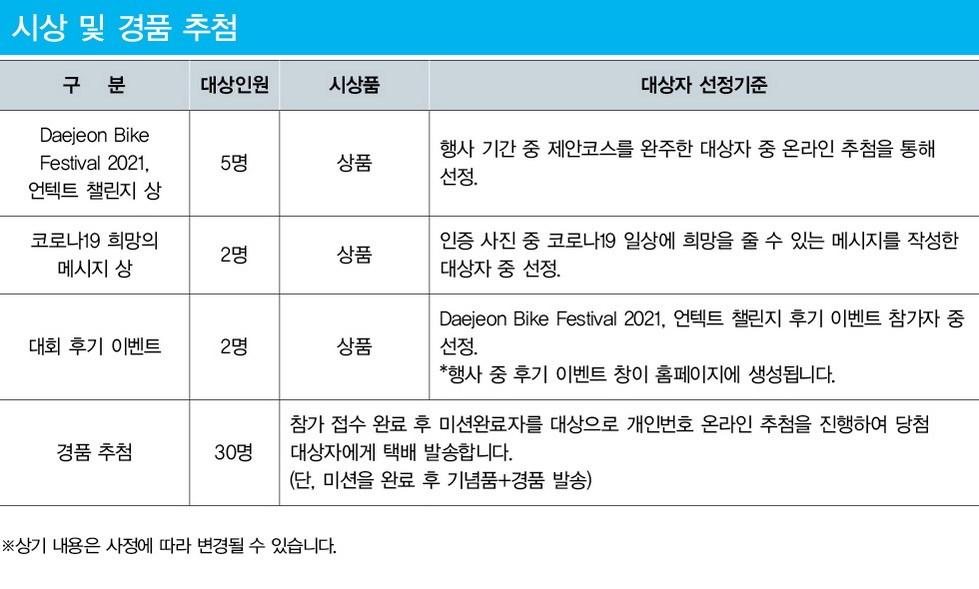 시상 및 경품 추첨

| 구 분 | 대상인원 | 시상품 | 대상자 선정기준 |
|---|---|---|---|
| Daejeon Bike Festival 2021, 언텍트 챌린지 상 | 5명 | 상품 | 행사 기간 중 제안코스를 완주한 대상자 중 온라인 추첨을 통해 선정. |
| 코로나19 희망의 메시지 상 | 2명 | 상품 | 인증 사진 중 코로나19 일상에 희망을 줄 수 있는 메시지를 작성한 대상자 중 선정. |
| 대회 후기 이벤트 | 2명 | 상품 | Daejeon Bike Festival 2021, 언텍트 챌린지 후기 이벤트 참가자 중 선정. *행사 중 후기 이벤트 창이 홈페이지에 생성됩니다. |
| 경품 추첨 | 30명 | 참가 접수 완료 후 미션완료자를 대상으로 개인번호 온라인 추첨을 진행하여 당첨 대상자에게 택배 발송합니다. (단, 미션을 완료 후 기념품+경품 발송) | |

※상기 내용은 사정에 따라 변경될 수 있습니다.